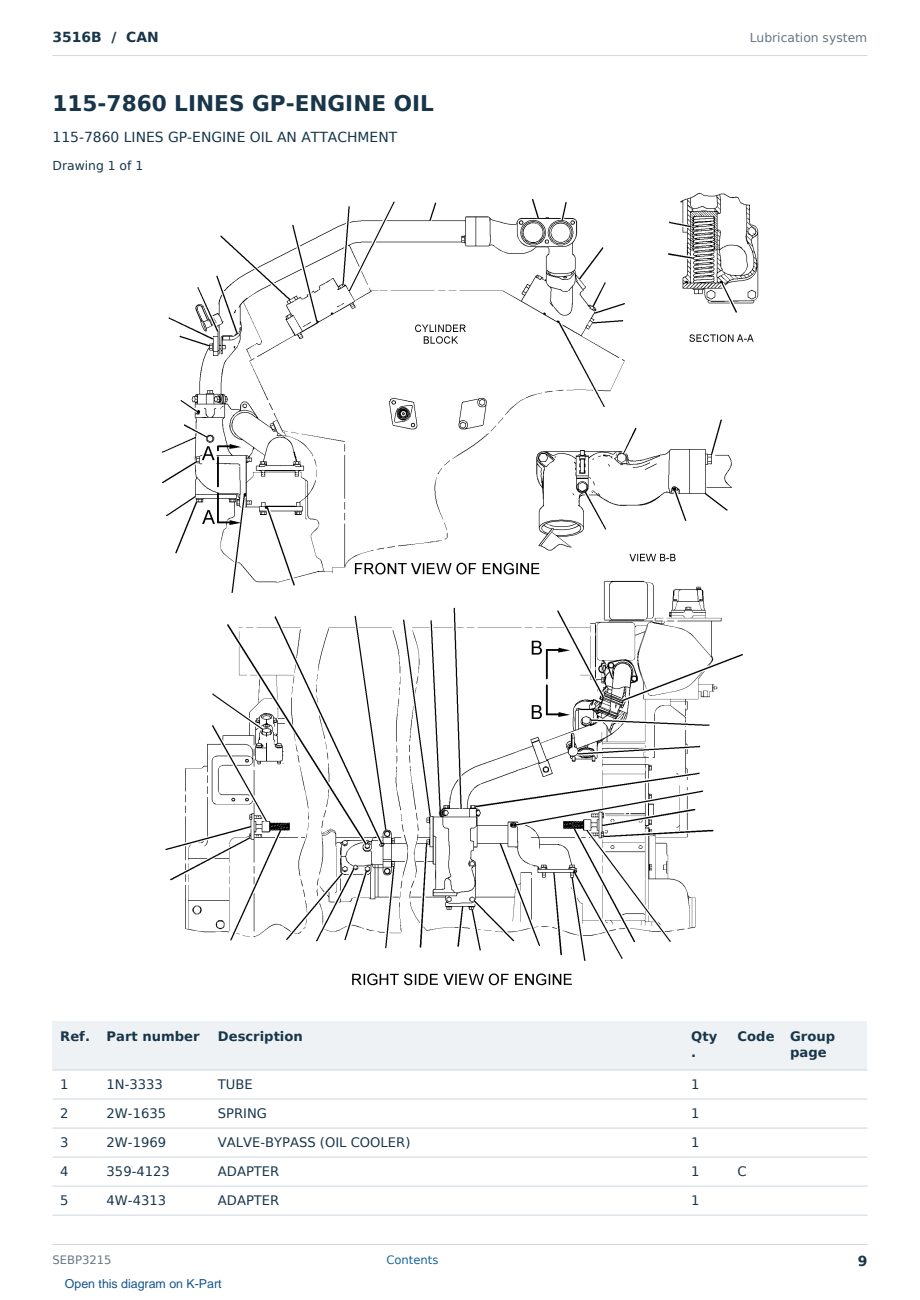 3516B / CAN

Lubrication system

115-7860 LINES GP-ENGINE OIL

115-7860 LINES GP-ENGINE OIL AN ATTACHMENT

Drawing 1 of 1

CYLINDER BLOCK

SECTION A-A

A

A

VIEW B-B

FRONT VIEW OF ENGINE

B

B

RIGHT SIDE VIEW OF ENGINE

| Ref. | Part number | Description | Qty. | Code | Group page |
|---|---|---|---|---|---|
| 1 | 1N-3333 | TUBE | 1 | | |
| 2 | 2W-1635 | SPRING | 1 | | |
| 3 | 2W-1969 | VALVE-BYPASS (OIL COOLER) | 1 | | |
| 4 | 359-4123 | ADAPTER | 1 | C | |
| 5 | 4W-4313 | ADAPTER | 1 | | |

SEBP3215

Contents

9

Open this diagram on K-Part